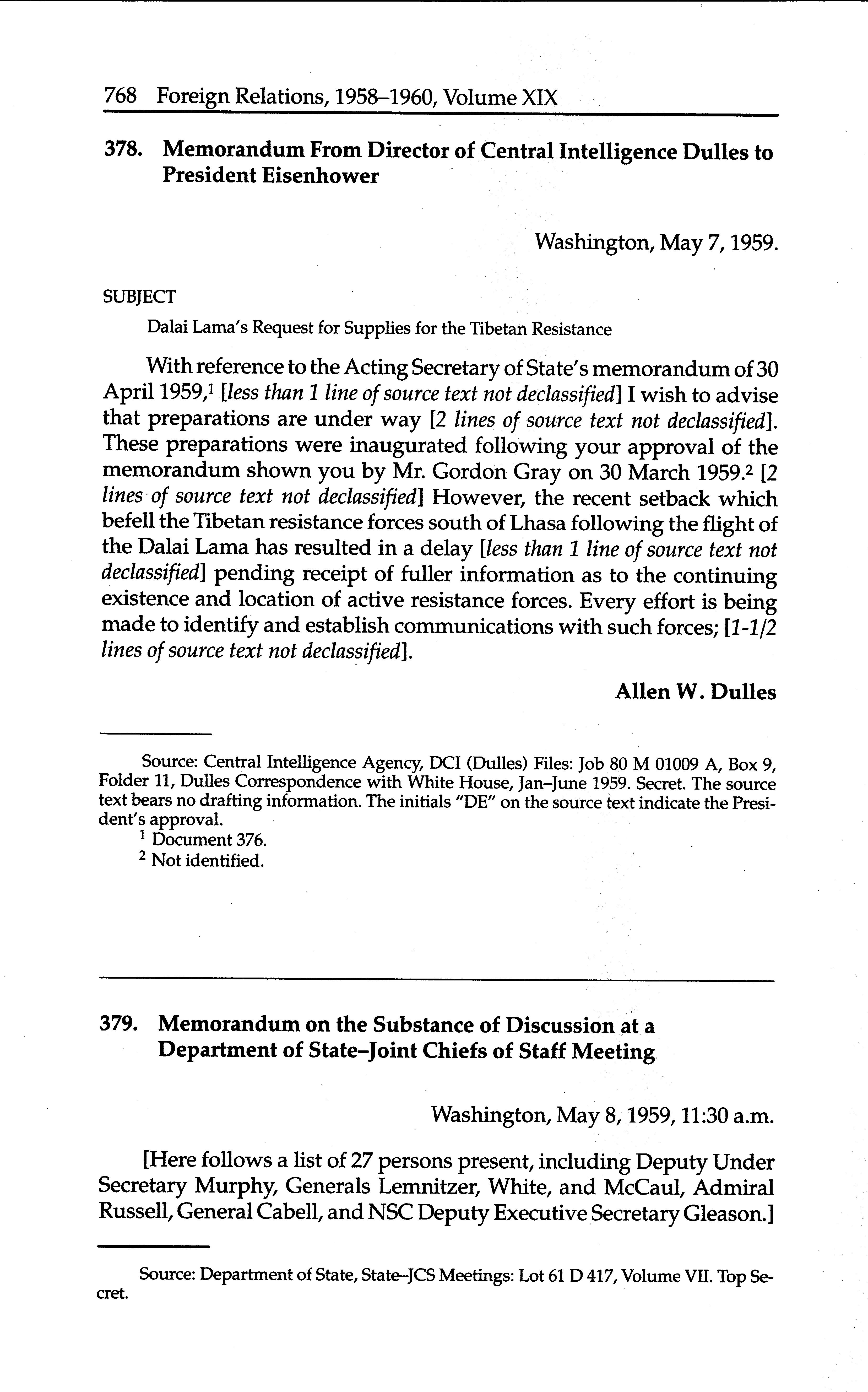 768 Foreign Relations, 1958–1960, Volume XIX

378. Memorandum From Director of Central Intelligence Dulles to President Eisenhower

Washington, May 7, 1959.

SUBJECT

Dalai Lama's Request for Supplies for the Tibetan Resistance

With reference to the Acting Secretary of State's memorandum of 30 April 1959,$^1$ [less than 1 line of source text not declassified] I wish to advise that preparations are under way [2 lines of source text not declassified]. These preparations were inaugurated following your approval of the memorandum shown you by Mr. Gordon Gray on 30 March 1959.$^2$ [2 lines of source text not declassified] However, the recent setback which befell the Tibetan resistance forces south of Lhasa following the flight of the Dalai Lama has resulted in a delay [less than 1 line of source text not declassified] pending receipt of fuller information as to the continuing existence and location of active resistance forces. Every effort is being made to identify and establish communications with such forces; [1-1/2 lines of source text not declassified].

Allen W. Dulles

Source: Central Intelligence Agency, DCI (Dulles) Files: Job 80 M 01009 A, Box 9, Folder 11, Dulles Correspondence with White House, Jan–June 1959. Secret. The source text bears no drafting information. The initials "DE" on the source text indicate the President's approval.

$^1$ Document 376.

$^2$ Not identified.

379. Memorandum on the Substance of Discussion at a Department of State–Joint Chiefs of Staff Meeting

Washington, May 8, 1959, 11:30 a.m.

[Here follows a list of 27 persons present, including Deputy Under Secretary Murphy, Generals Lemnitzer, White, and McCaul, Admiral Russell, General Cabell, and NSC Deputy Executive Secretary Gleason.]

Source: Department of State, State–JCS Meetings: Lot 61 D 417, Volume VII. Top Secret.